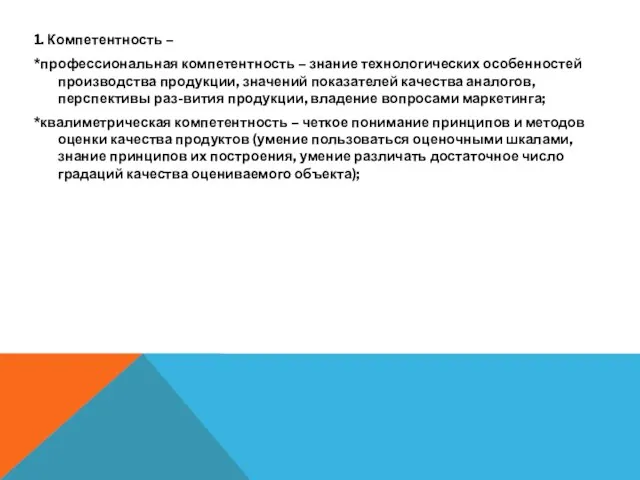 1. Компетентность –

*профессиональная компетентность – знание технологических особенностей производства продукции, значений показателей качества аналогов, перспективы раз-вития продукции, владение вопросами маркетинга;

*квалиметрическая компетентность – четкое понимание принципов и методов оценки качества продуктов (умение пользоваться оценочными шкалами, знание принципов их построения, умение различать достаточное число градаций качества оцениваемого объекта);